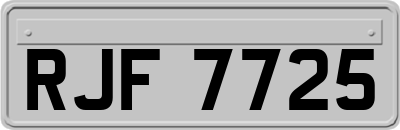 RJF 7725